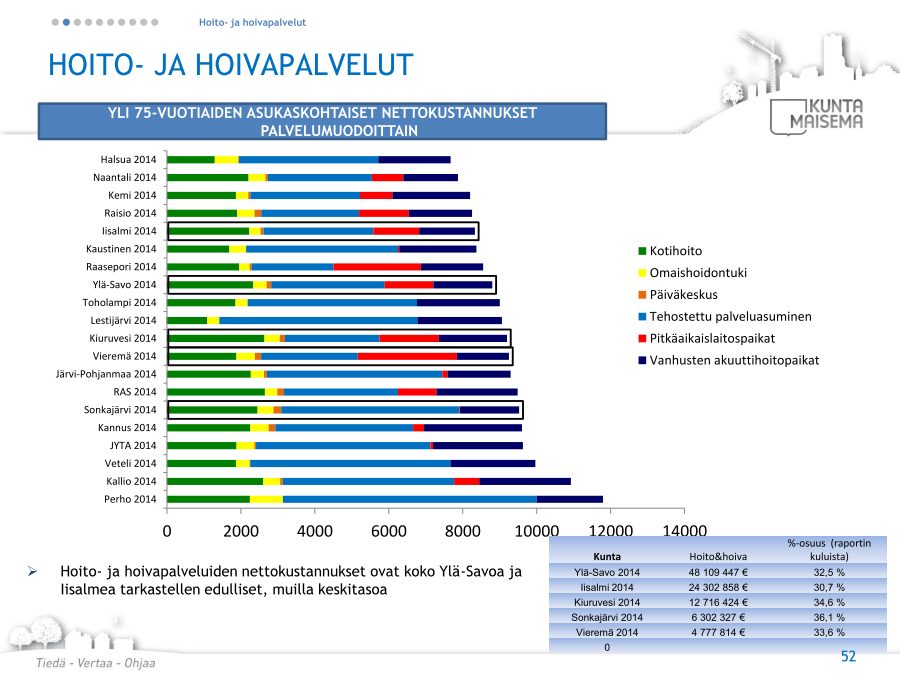 Hoito- ja hoivapalvelut

HOITO- JA HOIVAPALVELUT

KUNTA MAISEMA

YLI 75-VUOTIAIDEN ASUKASKOHTAISET NETTOKUSTANNUKSET PALVELUMUODOITTAIN

Halsua 2014
Naantali 2014
Kemi 2014
Raisio 2014
Iisalmi 2014
Kaustinen 2014
Raasepori 2014
Ylä-Savo 2014
Toholampi 2014
Lestijärvi 2014
Kiuruvesi 2014
Vieremä 2014
Järvi-Pohjanmaa 2014
RAS 2014
Sonkajärvi 2014
Kannus 2014
JYTA 2014
Veteli 2014
Kallio 2014
Perho 2014

0 2000 4000 6000 8000 10000 12000 14000

Kotihoito
Omaishoidontuki
Päiväkeskus
Tehostettu palveluasuminen
Pitkäaikaislaitospaikat
Vanhusten akuuttihoitopaikat

➢ Hoito- ja hoivapalveluiden nettokustannukset ovat koko Ylä-Savoa ja Iisalmea tarkastellen edulliset, muilla keskitasoa

| Kunta | Hoito&hoiva | %-osuus (raportin kuluista) |
|---|---|---|
| Ylä-Savo 2014 | 48 109 447 € | 32,5 % |
| Iisalmi 2014 | 24 302 858 € | 30,7 % |
| Kiuruvesi 2014 | 12 716 424 € | 34,6 % |
| Sonkajärvi 2014 | 6 302 327 € | 36,1 % |
| Vieremä 2014 | 4 777 814 € | 33,6 % |
| 0 | | |

Tiedä - Vertaa - Ohjaa

52